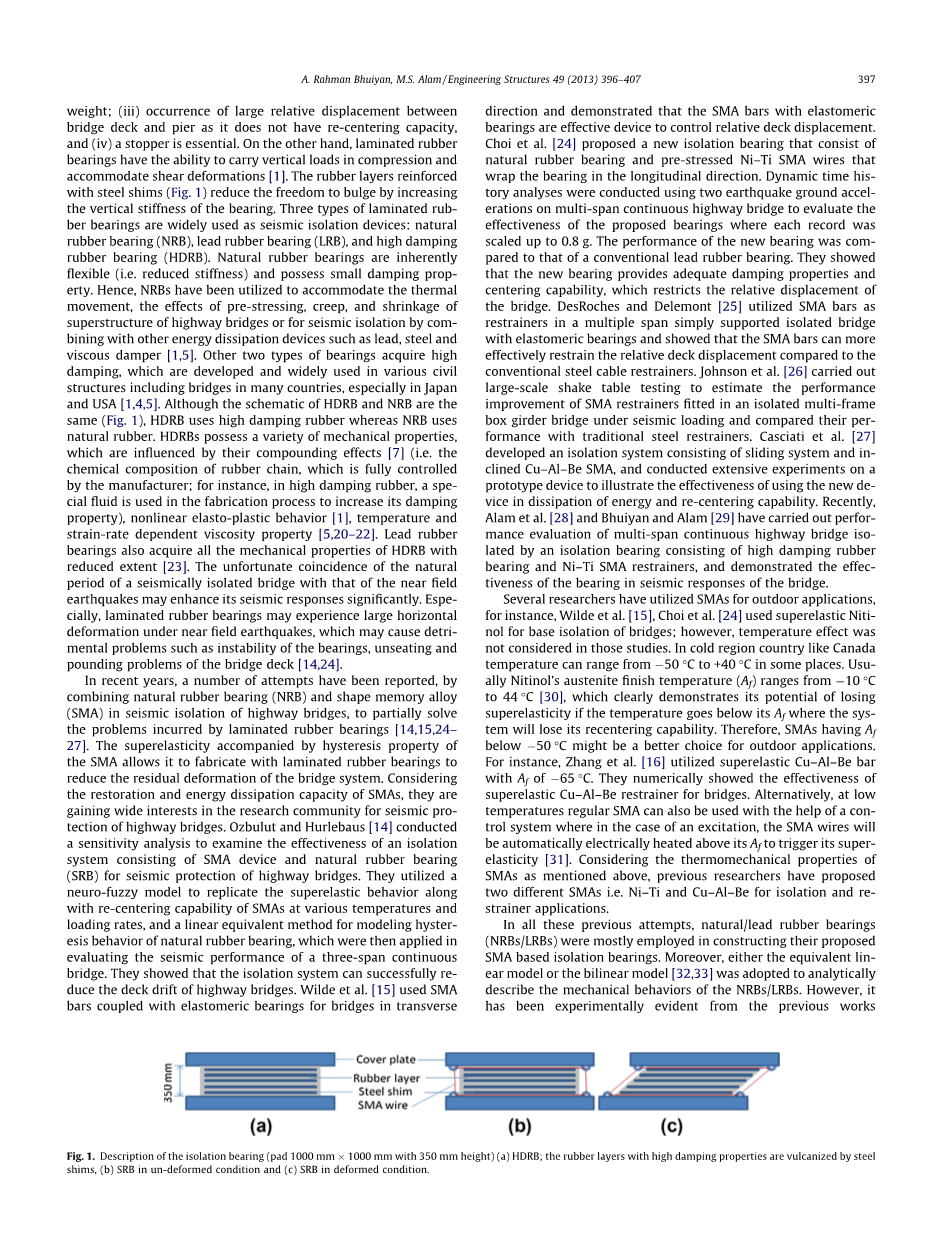 A. Rahman Bhuiyan, M.S. Alam / Engineering Structures 49 (2013) 396–407

397

weight; (iii) occurrence of large relative displacement between bridge deck and pier as it does not have re-centering capacity, and (iv) a stopper is essential. On the other hand, laminated rubber bearings have the ability to carry vertical loads in compression and accommodate shear deformations [1]. The rubber layers reinforced with steel shims (Fig. 1) reduce the freedom to bulge by increasing the vertical stiffness of the bearing. Three types of laminated rubber bearings are widely used as seismic isolation devices: natural rubber bearing (NRB), lead rubber bearing (LRB), and high damping rubber bearing (HDRB). Natural rubber bearings are inherently flexible (i.e. reduced stiffness) and possess small damping property. Hence, NRBs have been utilized to accommodate the thermal movement, the effects of pre-stressing, creep, and shrinkage of superstructure of highway bridges or for seismic isolation by combining with other energy dissipation devices such as lead, steel and viscous damper [1,5]. Other two types of bearings acquire high damping, which are developed and widely used in various civil structures including bridges in many countries, especially in Japan and USA [1,4,5]. Although the schematic of HDRB and NRB are the same (Fig. 1), HDRB uses high damping rubber whereas NRB uses natural rubber. HDRBs possess a variety of mechanical properties, which are influenced by their compounding effects [7] (i.e. the chemical composition of rubber chain, which is fully controlled by the manufacturer; for instance, in high damping rubber, a special fluid is used in the fabrication process to increase its damping property), nonlinear elasto-plastic behavior [1], temperature and strain-rate dependent viscosity property [5,20–22]. Lead rubber bearings also acquire all the mechanical properties of HDRB with reduced extent [23]. The unfortunate coincidence of the natural period of a seismically isolated bridge with that of the near field earthquakes may enhance its seismic responses significantly. Especially, laminated rubber bearings may experience large horizontal deformation under near field earthquakes, which may cause detrimental problems such as instability of the bearings, unseating and pounding problems of the bridge deck [14,24].

In recent years, a number of attempts have been reported, by combining natural rubber bearing (NRB) and shape memory alloy (SMA) in seismic isolation of highway bridges, to partially solve the problems incurred by laminated rubber bearings [14,15,24–27]. The superelasticity accompanied by hysteresis property of the SMA allows it to fabricate with laminated rubber bearings to reduce the residual deformation of the bridge system. Considering the restoration and energy dissipation capacity of SMAs, they are gaining wide interests in the research community for seismic protection of highway bridges. Ozbulut and Hurlebaus [14] conducted a sensitivity analysis to examine the effectiveness of an isolation system consisting of SMA device and natural rubber bearing (SRB) for seismic protection of highway bridges. They utilized a neuro-fuzzy model to replicate the superelastic behavior along with re-centering capability of SMAs at various temperatures and loading rates, and a linear equivalent method for modeling hysteresis behavior of natural rubber bearing, which were then applied in evaluating the seismic performance of a three-span continuous bridge. They showed that the isolation system can successfully reduce the deck drift of highway bridges. Wilde et al. [15] used SMA bars coupled with elastomeric bearings for bridges in transverse direction and demonstrated that the SMA bars with elastomeric bearings are effective device to control relative deck displacement. Choi et al. [24] proposed a new isolation bearing that consist of natural rubber bearing and pre-stressed Ni–Ti SMA wires that wrap the bearing in the longitudinal direction. Dynamic time history analyses were conducted using two earthquake ground accelerations on multi-span continuous highway bridge to evaluate the effectiveness of the proposed bearings where each record was scaled up to 0.8 g. The performance of the new bearing was compared to that of a conventional lead rubber bearing. They showed that the new bearing provides adequate damping properties and centering capability, which restricts the relative displacement of the bridge. DesRoches and Delemont [25] utilized SMA bars as restrainers in a multiple span simply supported isolated bridge with elastomeric bearings and showed that the SMA bars can more effectively restrain the relative deck displacement compared to the conventional steel cable restrainers. Johnson et al. [26] carried out large-scale shake table testing to estimate the performance improvement of SMA restrainers fitted in an isolated multi-frame box girder bridge under seismic loading and compared their performance with traditional steel restrainers. Casciati et al. [27] developed an isolation system consisting of sliding system and inclined Cu–Al–Be SMA, and conducted extensive experiments on a prototype device to illustrate the effectiveness of using the new device in dissipation of energy and re-centering capability. Recently, Alam et al. [28] and Bhuiyan and Alam [29] have carried out performance evaluation of multi-span continuous highway bridge isolated by an isolation bearing consisting of high damping rubber bearing and Ni–Ti SMA restrainers, and demonstrated the effectiveness of the bearing in seismic responses of the bridge.

Several researchers have utilized SMAs for outdoor applications, for instance, Wilde et al. [15], Choi et al. [24] used superelastic Nitinol for base isolation of bridges; however, temperature effect was not considered in those studies. In cold region country like Canada temperature can range from $-50$ °C to $+40$ °C in some places. Usually Nitinol's austenite finish temperature ($A_f$) ranges from $-10$ °C to 44 °C [30], which clearly demonstrates its potential of losing superelasticity if the temperature goes below its $A_f$ where the system will lose its recentering capability. Therefore, SMAs having $A_f$ below $-50$ °C might be a better choice for outdoor applications. For instance, Zhang et al. [16] utilized superelastic Cu–Al–Be bar with $A_f$ of $-65$ °C. They numerically showed the effectiveness of superelastic Cu–Al–Be restrainer for bridges. Alternatively, at low temperatures regular SMA can also be used with the help of a control system where in the case of an excitation, the SMA wires will be automatically electrically heated above its $A_f$ to trigger its superelasticity [31]. Considering the thermomechanical properties of SMAs as mentioned above, previous researchers have proposed two different SMAs i.e. Ni–Ti and Cu–Al–Be for isolation and restrainer applications.

In all these previous attempts, natural/lead rubber bearings (NRBs/LRBs) were mostly employed in constructing their proposed SMA based isolation bearings. Moreover, either the equivalent linear model or the bilinear model [32,33] was adopted to analytically describe the mechanical behaviors of the NRBs/LRBs. However, it has been experimentally evident from the previous works

350 mm
Cover plate
Rubber layer
Steel shim
SMA wire
(a)
(b)
(c)

Fig. 1. Description of the isolation bearing (pad 1000 mm × 1000 mm with 350 mm height) (a) HDRB; the rubber layers with high damping properties are vulcanized by steel shims, (b) SRB in un-deformed condition and (c) SRB in deformed condition.